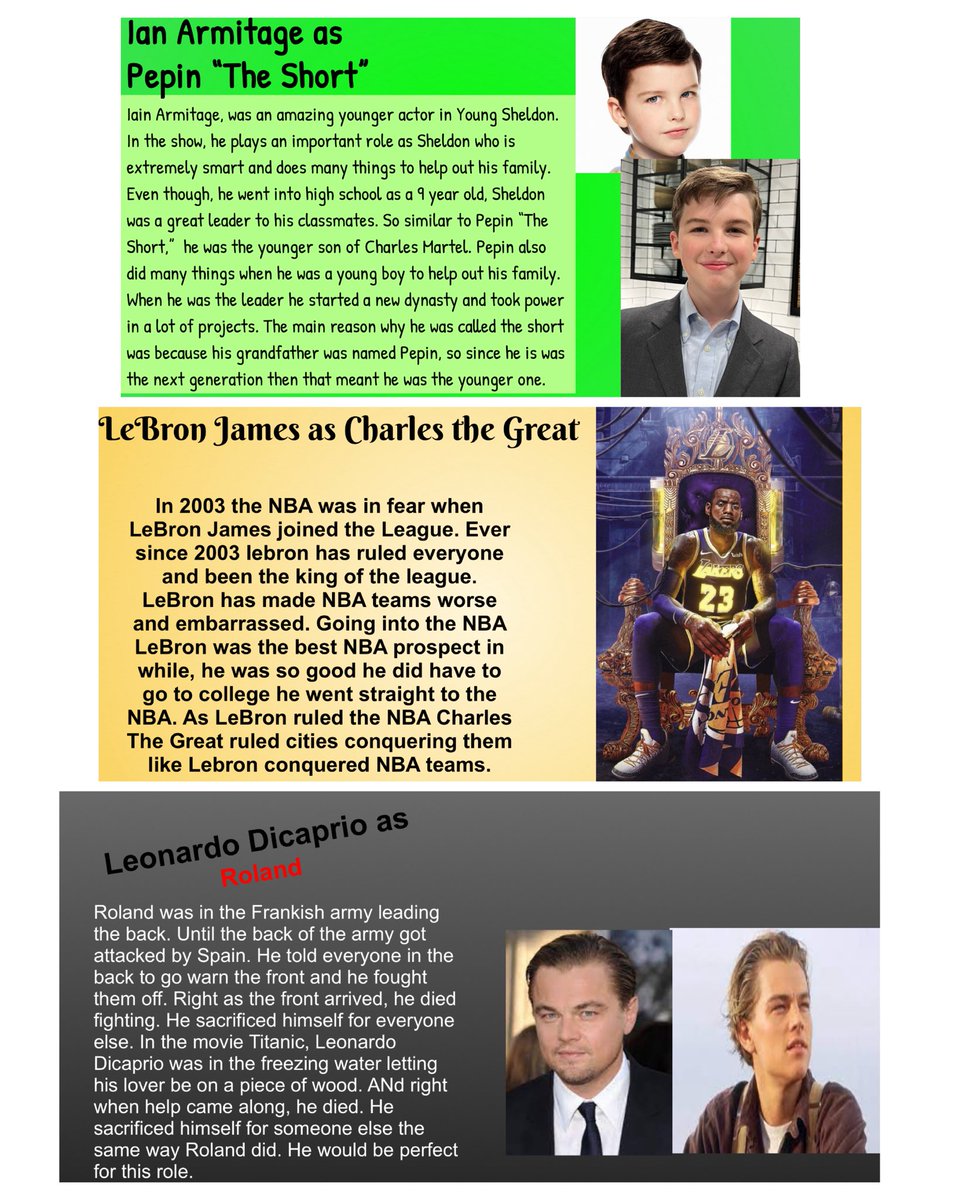 Ian Armitage as Pepin "The Short"

Iain Armitage, was an amazing younger actor in Young Sheldon. In the show, he plays an important role as Sheldon who is extremely smart and does many things to help out his family. Even though, he went into high school as a 9 year old, Sheldon was a great leader to his classmates. So similar to Pepin "The Short," he was the younger son of Charles Martel. Pepin also did many things when he was a young boy to help out his family. When he was the leader he started a new dynasty and took power in a lot of projects. The main reason why he was called the short was because his grandfather was named Pepin, so since he is was the next generation then that meant he was the younger one.

LeBron James as Charles the Great

In 2003 the NBA was in fear when LeBron James joined the League. Ever since 2003 lebron has ruled everyone and been the king of the league. LeBron has made NBA teams worse and embarrassed. Going into the NBA LeBron was the best NBA prospect in while, he was so good he did have to go to college he went straight to the NBA. As LeBron ruled the NBA Charles The Great ruled cities conquering them like Lebron conquered NBA teams.

LAKERS
23

Leonardo Dicaprio as
Roland

Roland was in the Frankish army leading the back. Until the back of the army got attacked by Spain. He told everyone in the back to go warn the front and he fought them off. Right as the front arrived, he died fighting. He sacrificed himself for everyone else. In the movie Titanic, Leonardo Dicaprio was in the freezing water letting his lover be on a piece of wood. ANd right when help came along, he died. He sacrificed himself for someone else the same way Roland did. He would be perfect for this role.